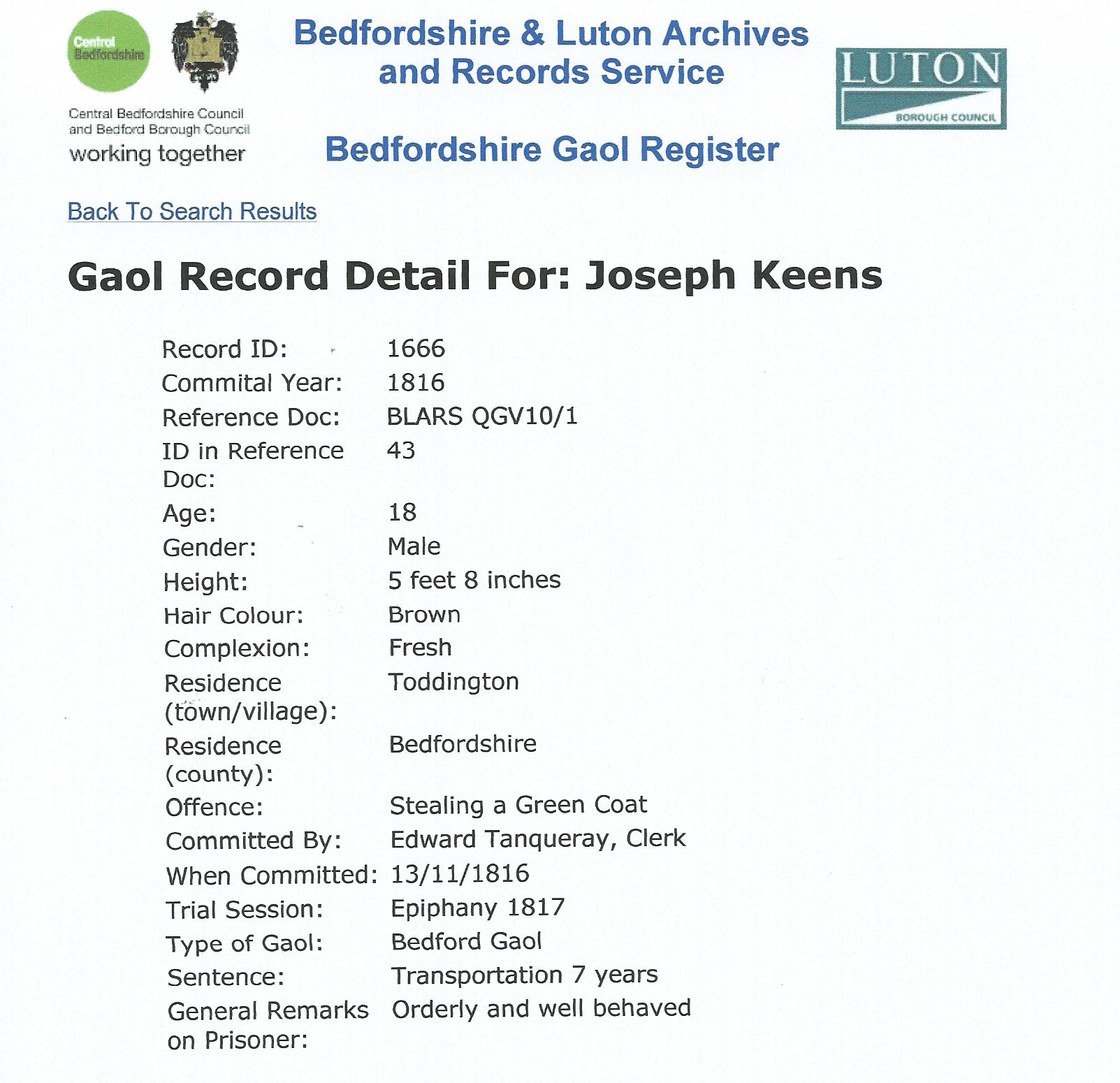 Central Bedfordshire

Central Bedfordshire Council and Bedford Borough Council working together

Bedfordshire & Luton Archives and Records Service

LUTON BOROUGH COUNCIL

Bedfordshire Gaol Register

Back To Search Results

Gaol Record Detail For: Joseph Keens

| | |
|---|---|
| Record ID: | 1666 |
| Commital Year: | 1816 |
| Reference Doc: | BLARS QGV10/1 |
| ID in Reference Doc: | 43 |
| Age: | 18 |
| Gender: | Male |
| Height: | 5 feet 8 inches |
| Hair Colour: | Brown |
| Complexion: | Fresh |
| Residence (town/village): | Toddington |
| Residence (county): | Bedfordshire |
| Offence: | Stealing a Green Coat |
| Committed By: | Edward Tanqueray, Clerk |
| When Committed: | 13/11/1816 |
| Trial Session: | Epiphany 1817 |
| Type of Gaol: | Bedford Gaol |
| Sentence: | Transportation 7 years |
| General Remarks on Prisoner: | Orderly and well behaved |